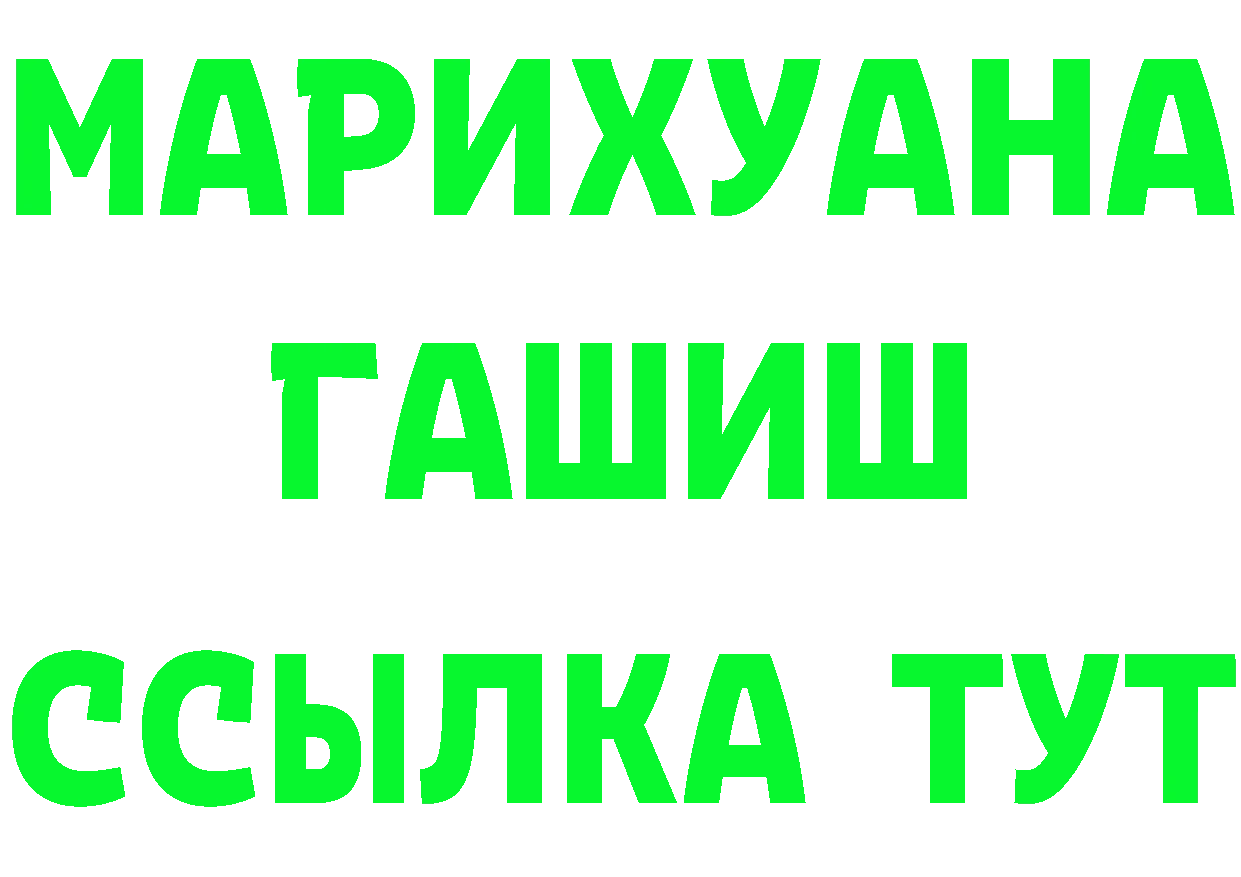 МАРИХУАНА
ГАШИШ
ССЫЛКА ТУТ